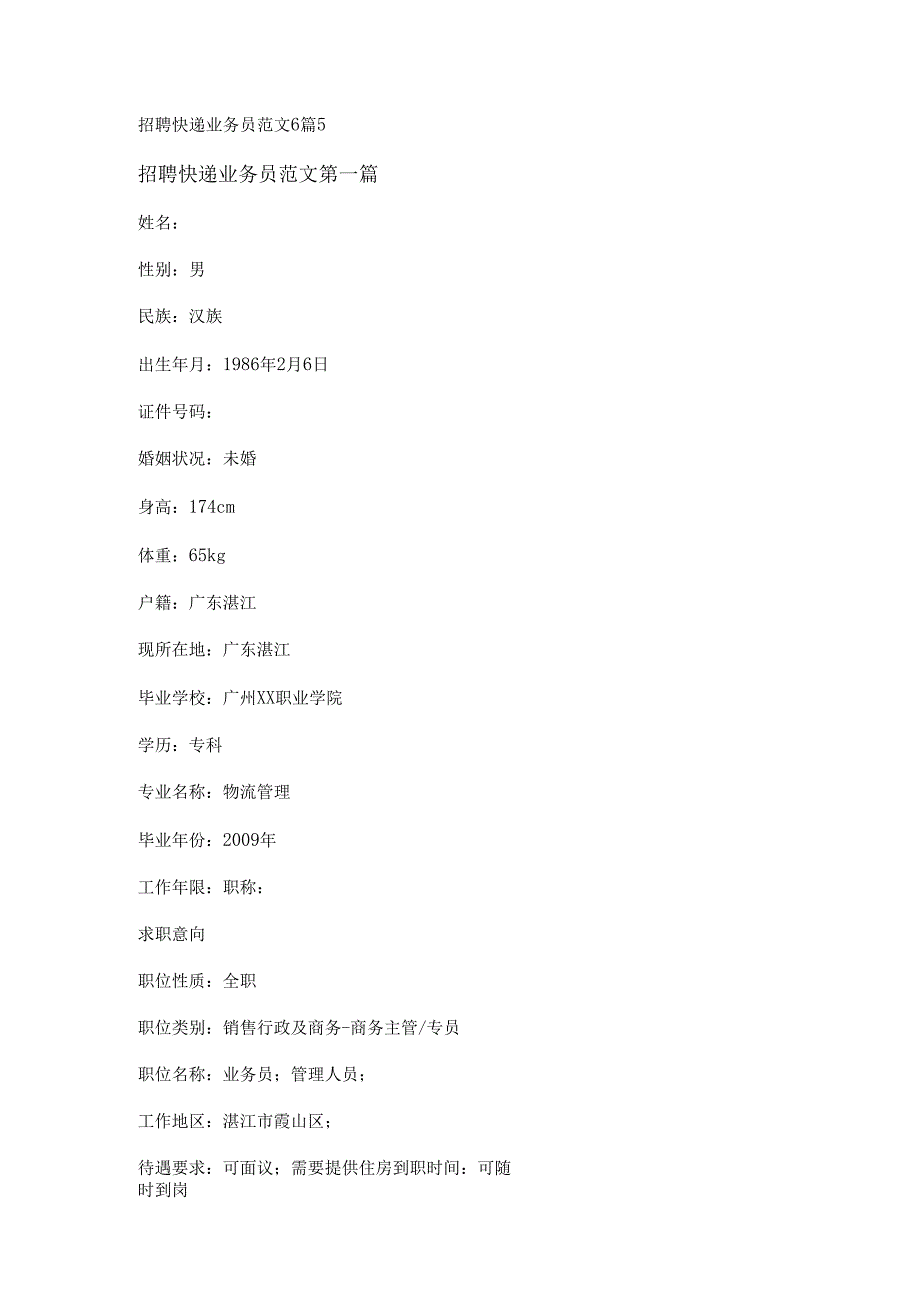 招聘快递业务员范文6篇5

招聘快递业务员范文第一篇

姓名：

性别：男

民族：汉族

出生年月：1986年2月6日

证件号码：

婚姻状况：未婚

身高：174cm

体重：65kg

户籍：广东湛江

现所在地：广东湛江

毕业学校：广州XX职业学院

学历：专科

专业名称：物流管理

毕业年份：2009年

工作年限：职称：

求职意向

职位性质：全职

职位类别：销售行政及商务-商务主管/专员

职位名称：业务员；管理人员；

工作地区：湛江市霞山区；

待遇要求：可面议；需要提供住房到职时间：可随时到岗